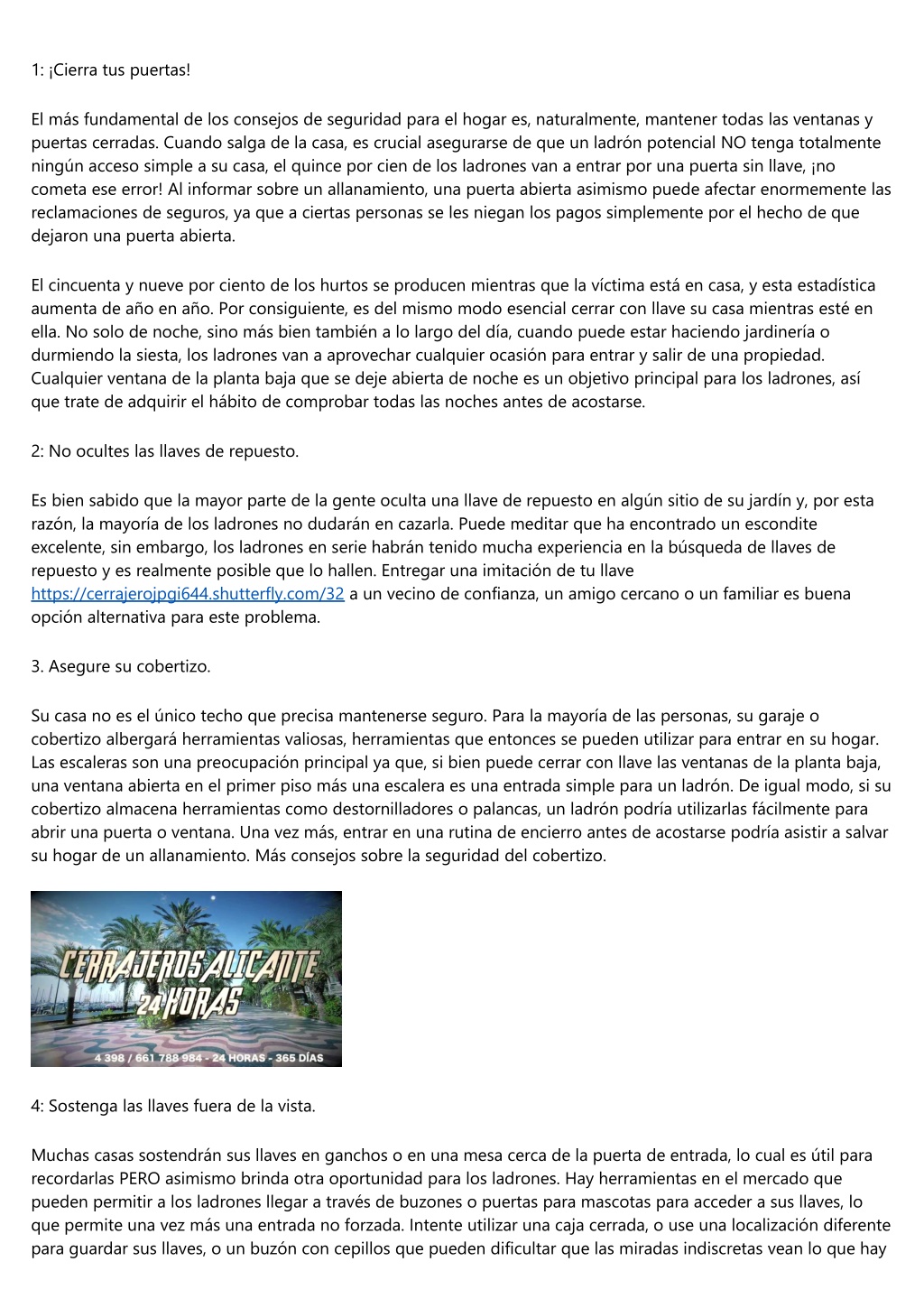 1: ¡Cierra tus puertas!

El más fundamental de los consejos de seguridad para el hogar es, naturalmente, mantener todas las ventanas y puertas cerradas. Cuando salga de la casa, es crucial asegurarse de que un ladrón potencial NO tenga totalmente ningún acceso simple a su casa, el quince por cien de los ladrones van a entrar por una puerta sin llave, ¡no cometa ese error! Al informar sobre un allanamiento, una puerta abierta asimismo puede afectar enormemente las reclamaciones de seguros, ya que a ciertas personas se les niegan los pagos simplemente por el hecho de que dejaron una puerta abierta.

El cincuenta y nueve por ciento de los hurtos se producen mientras que la víctima está en casa, y esta estadística aumenta de año en año. Por consiguiente, es del mismo modo esencial cerrar con llave su casa mientras esté en ella. No solo de noche, sino más bien también a lo largo del día, cuando puede estar haciendo jardinería o durmiendo la siesta, los ladrones van a aprovechar cualquier ocasión para entrar y salir de una propiedad. Cualquier ventana de la planta baja que se deje abierta de noche es un objetivo principal para los ladrones, así que trate de adquirir el hábito de comprobar todas las noches antes de acostarse.

2: No ocultes las llaves de repuesto.

Es bien sabido que la mayor parte de la gente oculta una llave de repuesto en algún sitio de su jardín y, por esta razón, la mayoría de los ladrones no dudarán en cazarla. Puede meditar que ha encontrado un escondite excelente, sin embargo, los ladrones en serie habrán tenido mucha experiencia en la búsqueda de llaves de repuesto y es realmente posible que lo hallen. Entregar una imitación de tu llave https://cerrajerojpgi644.shutterfly.com/32 a un vecino de confianza, un amigo cercano o un familiar es buena opción alternativa para este problema.

3. Asegure su cobertizo.

Su casa no es el único techo que precisa mantenerse seguro. Para la mayoría de las personas, su garaje o cobertizo albergará herramientas valiosas, herramientas que entonces se pueden utilizar para entrar en su hogar. Las escaleras son una preocupación principal ya que, si bien puede cerrar con llave las ventanas de la planta baja, una ventana abierta en el primer piso más una escalera es una entrada simple para un ladrón. De igual modo, si su cobertizo almacena herramientas como destornilladores o palancas, un ladrón podría utilizarlas fácilmente para abrir una puerta o ventana. Una vez más, entrar en una rutina de encierro antes de acostarse podría asistir a salvar su hogar de un allanamiento. Más consejos sobre la seguridad del cobertizo.

CERRAJEROS ALICANTE
24 HORAS
4 398 / 661 788 984 - 24 HORAS - 365 DÍAS

4: Sostenga las llaves fuera de la vista.

Muchas casas sostendrán sus llaves en ganchos o en una mesa cerca de la puerta de entrada, lo cual es útil para recordarlas PERO asimismo brinda otra oportunidad para los ladrones. Hay herramientas en el mercado que pueden permitir a los ladrones llegar a través de buzones o puertas para mascotas para acceder a sus llaves, lo que permite una vez más una entrada no forzada. Intente utilizar una caja cerrada, o use una localización diferente para guardar sus llaves, o un buzón con cepillos que pueden dificultar que las miradas indiscretas vean lo que hay